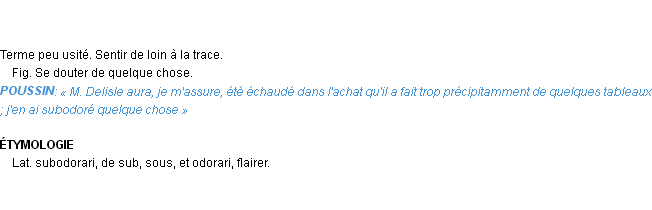 Terme peu usité. Sentir de loin à la trace.

Fig. Se douter de quelque chose.

POUSSIN: « M. Delisle aura, je m'assure, été échaudé dans l'achat qu'il a fait trop précipitamment de quelques tableaux ; j'en ai subodoré quelque chose »

ÉTYMOLOGIE

Lat. subodorari, de sub, sous, et odorari, flairer.